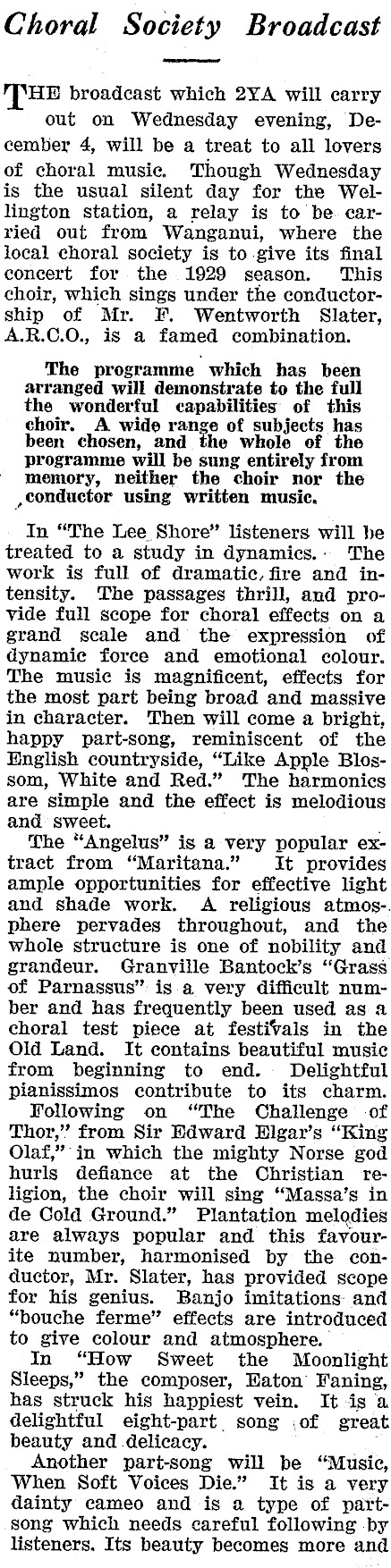 Choral Society Broadcast

THE broadcast which 2YA will carry out on Wednesday evening, December 4, will be a treat to all lovers of choral music. Though Wednesday is the usual silent day for the Wellington station, a relay is to be carried out from Wanganui, where the local choral society is to give its final concert for the 1929 season. This choir, which sings under the conductorship of Mr. F. Wentworth Slater, A.R.C.O., is a famed combination.

The programme which has been arranged will demonstrate to the full the wonderful capabilities of this choir. A wide range of subjects has been chosen, and the whole of the programme will be sung entirely from memory, neither the choir nor the conductor using written music.

In "The Lee Shore" listeners will be treated to a study in dynamics. The work is full of dramatic fire and intensity. The passages thrill, and provide full scope for choral effects on a grand scale and the expression of dynamic force and emotional colour. The music is magnificent, effects for the most part being broad and massive in character. Then will come a bright, happy part-song, reminiscent of the English countryside, "Like Apple Blossom, White and Red." The harmonics are simple and the effect is melodious and sweet.

The "Angelus" is a very popular extract from "Maritana." It provides ample opportunities for effective light and shade work. A religious atmosphere pervades throughout, and the whole structure is one of nobility and grandeur. Granville Bantock's "Grass of Parnassus" is a very difficult number and has frequently been used as a choral test piece at festivals in the Old Land. It contains beautiful music from beginning to end. Delightful pianissimos contribute to its charm.

Following on "The Challenge of Thor," from Sir Edward Elgar's "King Olaf," in which the mighty Norse god hurls defiance at the Christian religion, the choir will sing "Massa's in de Cold Ground." Plantation melodies are always popular and this favourite number, harmonised by the conductor, Mr. Slater, has provided scope for his genius. Banjo imitations and "bouche ferme" effects are introduced to give colour and atmosphere.

In "How Sweet the Moonlight Sleeps," the composer, Eaton Faning, has struck his happiest vein. It is a delightful eight-part song of great beauty and delicacy.

Another part-song will be "Music, When Soft Voices Die." It is a very dainty cameo and is a type of part-song which needs careful following by listeners. Its beauty becomes more and